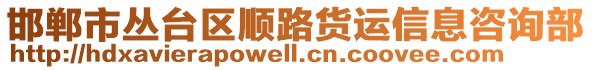 邯郸市丛台区顺路货运信息咨询部
http://hdxavierapowell.cn.coovee.com